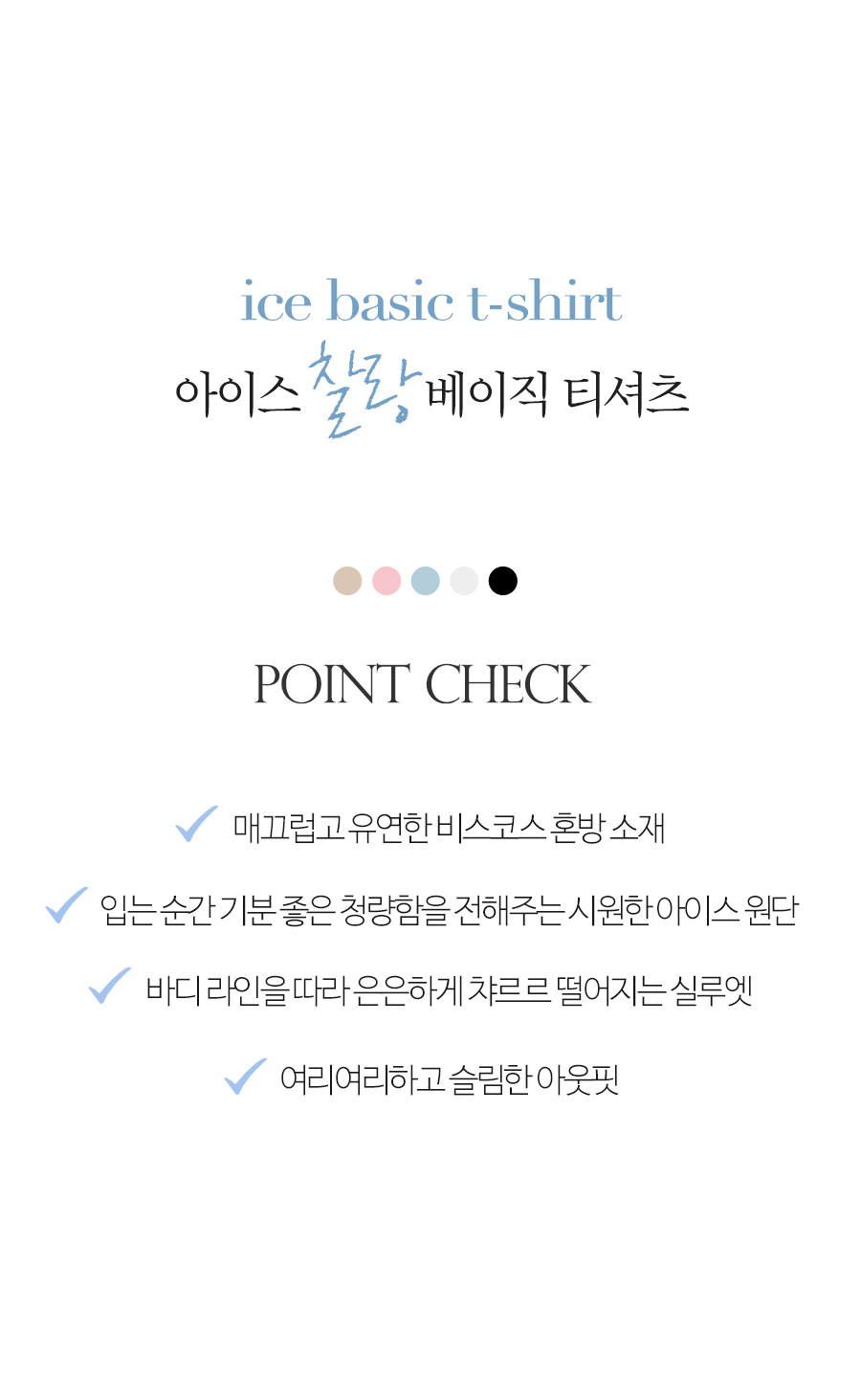 ice basic t-shirt

아이스 찰랑 베이직 티셔츠

POINT CHECK

매끄럽고 유연한 비스코스 혼방 소재

입는 순간 기분 좋은 청량함을 전해주는 시원한 아이스 원단

바디 라인을 따라 은은하게 챠르르 떨어지는 실루엣

여리여리하고 슬림한 아웃핏